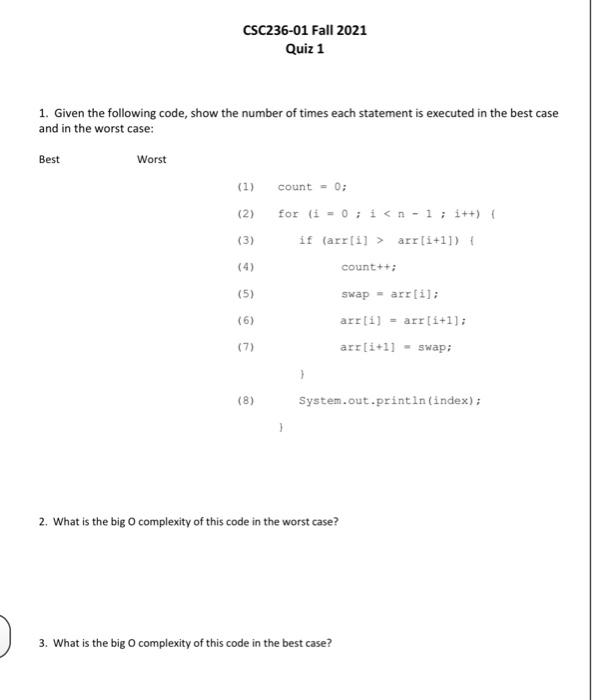 CSC236-01 Fall 2021
Quiz 1

1. Given the following code, show the number of times each statement is executed in the best case and in the worst case:

Best Worst

(1) count = 0;
(2) for (i = 0 ; i < n - 1 ; i++) {
(3) if (arr[i] > arr[i+1]) {
(4) count++;
(5) swap = arr[i];
(6) arr[i] = arr[i+1];
(7) arr[i+1] = swap;
}
(8) System.out.println(index);
}

2. What is the big O complexity of this code in the worst case?

3. What is the big O complexity of this code in the best case?